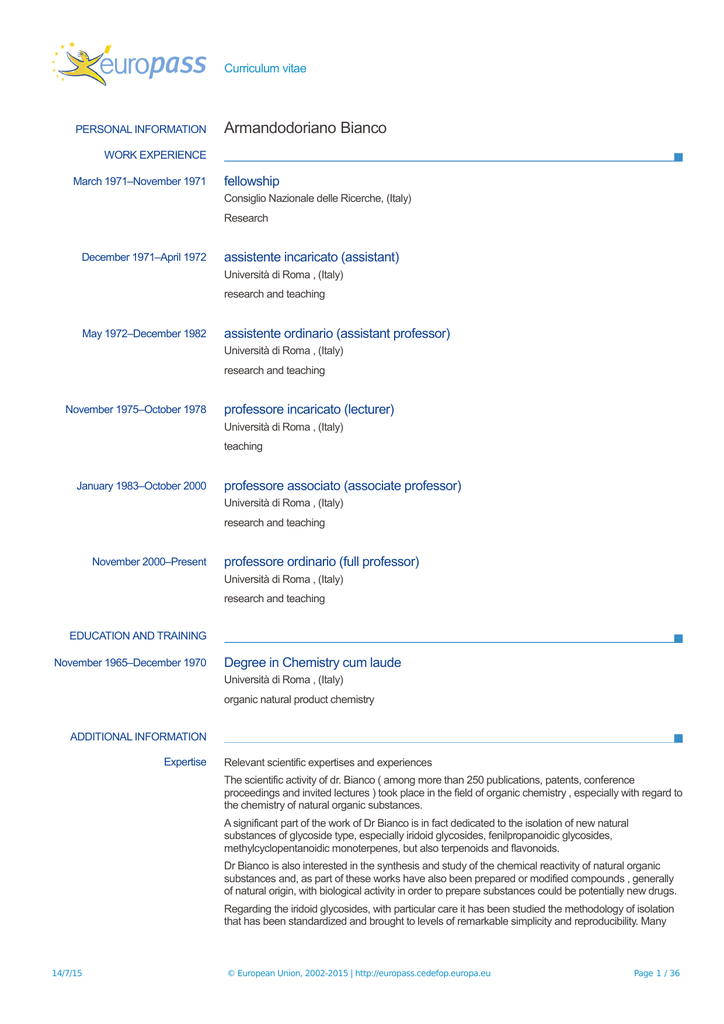 europass Curriculum vitae

PERSONAL INFORMATION Armandodoriano Bianco

WORK EXPERIENCE

March 1971–November 1971 fellowship
Consiglio Nazionale delle Ricerche, (Italy)
Research

December 1971–April 1972 assistente incaricato (assistant)
Università di Roma , (Italy)
research and teaching

May 1972–December 1982 assistente ordinario (assistant professor)
Università di Roma , (Italy)
research and teaching

November 1975–October 1978 professore incaricato (lecturer)
Università di Roma , (Italy)
teaching

January 1983–October 2000 professore associato (associate professor)
Università di Roma , (Italy)
research and teaching

November 2000–Present professore ordinario (full professor)
Università di Roma , (Italy)
research and teaching

EDUCATION AND TRAINING

November 1965–December 1970 Degree in Chemistry cum laude
Università di Roma , (Italy)
organic natural product chemistry

ADDITIONAL INFORMATION

Expertise Relevant scientific expertises and experiences

The scientific activity of dr. Bianco ( among more than 250 publications, patents, conference proceedings and invited lectures ) took place in the field of organic chemistry , especially with regard to the chemistry of natural organic substances.

A significant part of the work of Dr Bianco is in fact dedicated to the isolation of new natural substances of glycoside type, especially iridoid glycosides, fenilpropanoidic glycosides, methylcyclopentanoidic monoterpenes, but also terpenoids and flavonoids.

Dr Bianco is also interested in the synthesis and study of the chemical reactivity of natural organic substances and, as part of these works have also been prepared or modified compounds , generally of natural origin, with biological activity in order to prepare substances could be potentially new drugs.

Regarding the iridoid glycosides, with particular care it has been studied the methodology of isolation that has been standardized and brought to levels of remarkable simplicity and reproducibility. Many

14/7/15 © European Union, 2002-2015 | http://europass.cedefop.europa.eu Page 1 / 36